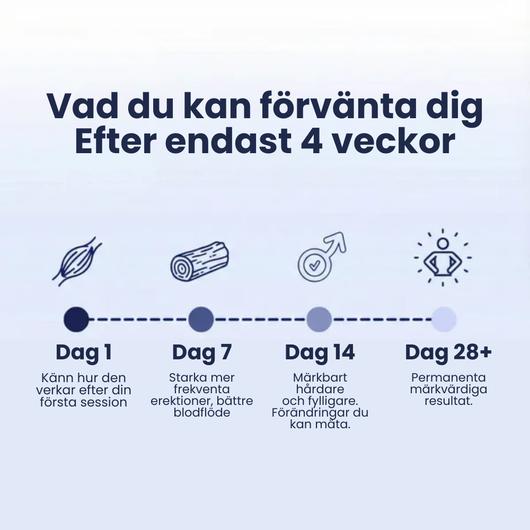 Vad du kan förvänta dig
Efter endast 4 veckor

Dag 1
Känn hur den verkar efter din första session

Dag 7
Starka mer frekventa erektioner, bättre blodflöde

Dag 14
Märkbart hårdare och fylligare. Förändringar du kan mäta.

Dag 28+
Permanenta märkvärdiga resultat.